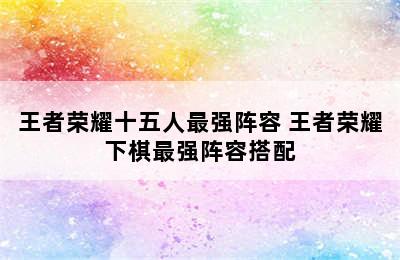 王者荣耀十五人最强阵容 王者荣耀下棋最强阵容搭配